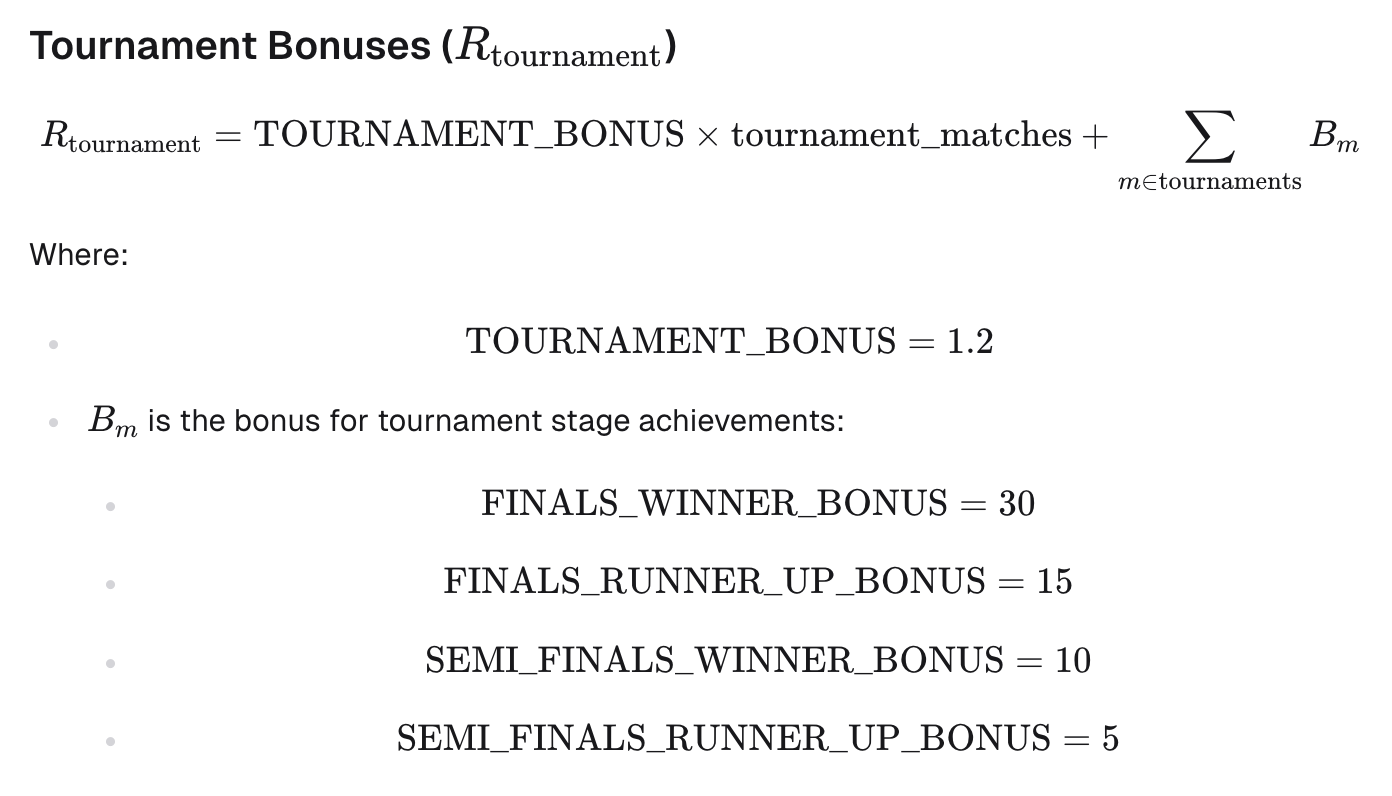 Tournament Bonuses ($R_{\text{tournament}}$)

$R_{\text{tournament}} = \text{TOURNAMENT\_BONUS} \times \text{tournament\_matches} + \sum_{m \in \text{tournaments}} B_m$

Where:

- $\text{TOURNAMENT\_BONUS} = 1.2$
- $B_m$ is the bonus for tournament stage achievements:
  - $\text{FINALS\_WINNER\_BONUS} = 30$
  - $\text{FINALS\_RUNNER\_UP\_BONUS} = 15$
  - $\text{SEMI\_FINALS\_WINNER\_BONUS} = 10$
  - $\text{SEMI\_FINALS\_RUNNER\_UP\_BONUS} = 5$